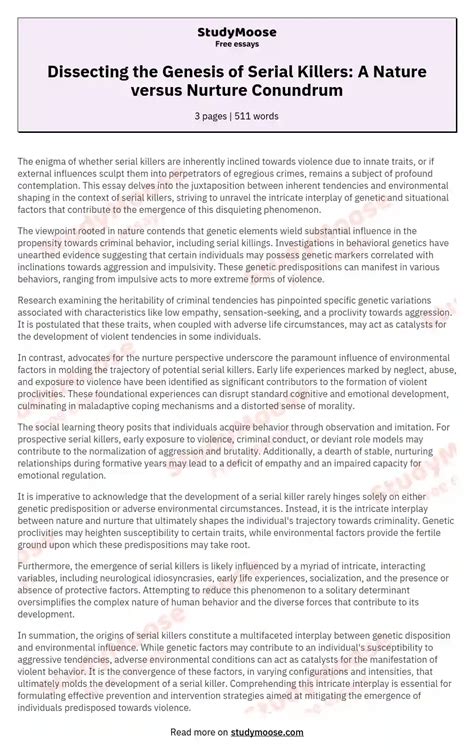 StudyMoose
Free essays

Dissecting the Genesis of Serial Killers: A Nature versus Nurture Conundrum

3 pages | 511 words

The enigma of whether serial killers are inherently inclined towards violence due to innate traits, or if external influences sculpt them into perpetrators of egregious crimes, remains a subject of profound contemplation. This essay delves into the juxtaposition between inherent tendencies and environmental shaping in the context of serial killers, striving to unravel the intricate interplay of genetic and situational factors that contribute to the emergence of this disquieting phenomenon.

The viewpoint rooted in nature contends that genetic elements wield substantial influence in the propensity towards criminal behavior, including serial killings. Investigations in behavioral genetics have unearthed evidence suggesting that certain individuals may possess genetic markers correlated with inclinations towards aggression and impulsivity. These genetic predispositions can manifest in various behaviors, ranging from impulsive acts to more extreme forms of violence.

Research examining the heritability of criminal tendencies has pinpointed specific genetic variations associated with characteristics like low empathy, sensation-seeking, and a proclivity towards aggression. It is postulated that these traits, when coupled with adverse life circumstances, may act as catalysts for the development of violent tendencies in some individuals.

In contrast, advocates for the nurture perspective underscore the paramount influence of environmental factors in molding the trajectory of potential serial killers. Early life experiences marked by neglect, abuse, and exposure to violence have been identified as significant contributors to the formation of violent proclivities. These foundational experiences can disrupt standard cognitive and emotional development, culminating in maladaptive coping mechanisms and a distorted sense of morality.

The social learning theory posits that individuals acquire behavior through observation and imitation. For prospective serial killers, early exposure to violence, criminal conduct, or deviant role models may contribute to the normalization of aggression and brutality. Additionally, a dearth of stable, nurturing relationships during formative years may lead to a deficit of empathy and an impaired capacity for emotional regulation.

It is imperative to acknowledge that the development of a serial killer rarely hinges solely on either genetic predisposition or adverse environmental circumstances. Instead, it is the intricate interplay between nature and nurture that ultimately shapes the individual's trajectory towards criminality. Genetic proclivities may heighten susceptibility to certain traits, while environmental factors provide the fertile ground upon which these predispositions may take root.

Furthermore, the emergence of serial killers is likely influenced by a myriad of intricate, interacting variables, including neurological idiosyncrasies, early life experiences, socialization, and the presence or absence of protective factors. Attempting to reduce this phenomenon to a solitary determinant oversimplifies the complex nature of human behavior and the diverse forces that contribute to its development.

In summation, the origins of serial killers constitute a multifaceted interplay between genetic disposition and environmental influence. While genetic factors may contribute to an individual's susceptibility to aggressive tendencies, adverse environmental conditions can act as catalysts for the manifestation of violent behavior. It is the convergence of these factors, in varying configurations and intensities, that ultimately molds the development of a serial killer. Comprehending this intricate interplay is essential for formulating effective prevention and intervention strategies aimed at mitigating the emergence of individuals predisposed towards violence.

Read more on studymoose.com